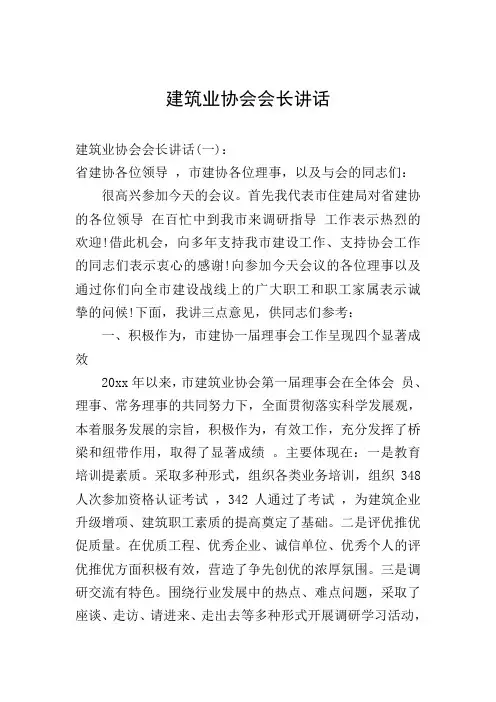 建筑业协会会长讲话

建筑业协会会长讲话(一)：
省建协各位领导 ，市建协各位理事，以及与会的同志们：

很高兴参加今天的会议。首先我代表市住建局对省建协的各位领导 在百忙中到我市来调研指导 工作表示热烈的欢迎!借此机会，向多年支持我市建设工作、支持协会工作的同志们表示衷心的感谢!向参加今天会议的各位理事以及通过你们向全市建设战线上的广大职工和职工家属表示诚挚的问候!下面，我讲三点意见，供同志们参考：

一、积极作为，市建协一届理事会工作呈现四个显著成效

20xx 年以来，市建筑业协会第一届理事会在全体会 员、理事、常务理事的共同努力下，全面贯彻落实科学发展观，本着服务发展的宗旨，积极作为，有效工作，充分发挥了桥梁和纽带作用，取得了显著成绩 。主要体现在：一是教育培训提素质。采取多种形式，组织各类业务培训，组织 348 人次参加资格认证考试 ，342 人通过了考试 ，为建筑企业升级增项、建筑职工素质的提高奠定了基础。二是评优推优促质量。在优质工程、优秀企业、诚信单位、优秀个人的评优推优方面积极有效，营造了争先创优的浓厚氛围。三是调研交流有特色。围绕行业发展中的热点、难点问题，采取了座谈、走访、请进来、走出去等多种形式开展调研学习活动，